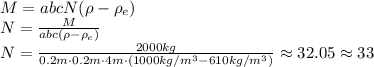 $M = abcN(\rho - \rho_e)$
$N = \frac{M}{abc(\rho - \rho_e)}$
$N = \frac{2000kg}{0.2m \cdot 0.2m \cdot 4m \cdot (1000kg/m^3 - 610kg/m^3)} \approx 32.05 \approx 33$